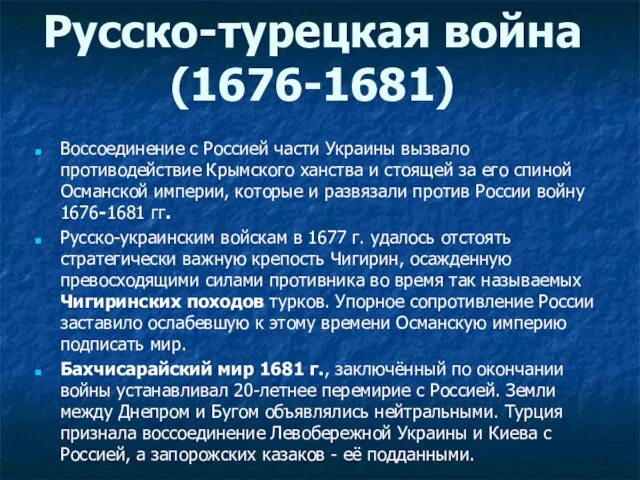 Русско-турецкая война (1676-1681)

Воссоединение с Россией части Украины вызвало противодействие Крымского ханства и стоящей за его спиной Османской империи, которые и развязали против России войну 1676-1681 гг.

Русско-украинским войскам в 1677 г. удалось отстоять стратегически важную крепость Чигирин, осажденную превосходящими силами противника во время так называемых Чигиринских походов турков. Упорное сопротивление России заставило ослабевшую к этому времени Османскую империю подписать мир.

Бахчисарайский мир 1681 г., заключённый по окончании войны устанавливал 20-летнее перемирие с Россией. Земли между Днепром и Бугом объявлялись нейтральными. Турция признала воссоединение Левобережной Украины и Киева с Россией, а запорожских казаков - её подданными.